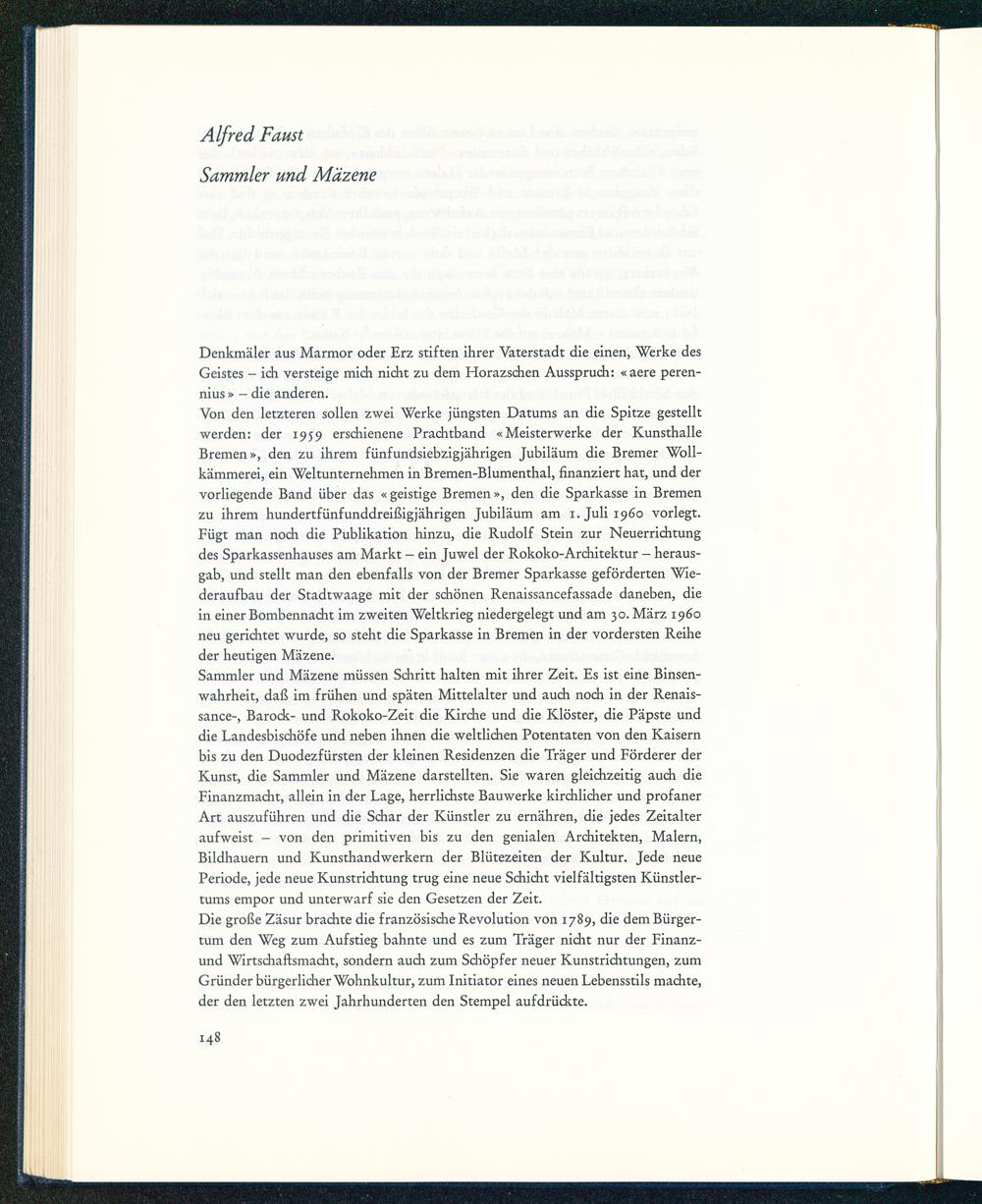 Alfred Faust
Sammler und Mäzene

Denkmäler aus Marmor oder Erz stiften ihrer Vaterstadt die einen, Werke des Geistes – ich versteige mich nicht zu dem Horazschen Ausspruch: «aere perennius» – die anderen.
Von den letzteren sollen zwei Werke jüngsten Datums an die Spitze gestellt werden: der 1959 erschienene Prachtband «Meisterwerke der Kunsthalle Bremen», den zu ihrem fünfundsiebzigjährigen Jubiläum die Bremer Wollkämmerei, ein Weltunternehmen in Bremen-Blumenthal, finanziert hat, und der vorliegende Band über das «geistige Bremen», den die Sparkasse in Bremen zu ihrem hundertfünfunddreißigjährigen Jubiläum am 1. Juli 1960 vorlegt. Fügt man noch die Publikation hinzu, die Rudolf Stein zur Neuerrichtung des Sparkassenhauses am Markt – ein Juwel der Rokoko-Architektur – herausgab, und stellt man den ebenfalls von der Bremer Sparkasse geförderten Wiederaufbau der Stadtwaage mit der schönen Renaissancefassade daneben, die in einer Bombennacht im zweiten Weltkrieg niedergelegt und am 30. März 1960 neu gerichtet wurde, so steht die Sparkasse in Bremen in der vordersten Reihe der heutigen Mäzene.
Sammler und Mäzene müssen Schritt halten mit ihrer Zeit. Es ist eine Binsenwahrheit, daß im frühen und späten Mittelalter und auch noch in der Renaissance-, Barock- und Rokoko-Zeit die Kirche und die Klöster, die Päpste und die Landesbischöfe und neben ihnen die weltlichen Potentaten von den Kaisern bis zu den Duodezfürsten der kleinen Residenzen die Träger und Förderer der Kunst, die Sammler und Mäzene darstellten. Sie waren gleichzeitig auch die Finanzmacht, allein in der Lage, herrlichste Bauwerke kirchlicher und profaner Art auszuführen und die Schar der Künstler zu ernähren, die jedes Zeitalter aufweist – von den primitiven bis zu den genialen Architekten, Malern, Bildhauern und Kunsthandwerkern der Blütezeiten der Kultur. Jede neue Periode, jede neue Kunstrichtung trug eine neue Schicht vielfältigsten Künstlertums empor und unterwarf sie den Gesetzen der Zeit.
Die große Zäsur brachte die französische Revolution von 1789, die dem Bürgertum den Weg zum Aufstieg bahnte und es zum Träger nicht nur der Finanz- und Wirtschaftsmacht, sondern auch zum Schöpfer neuer Kunstrichtungen, zum Gründer bürgerlicher Wohnkultur, zum Initiator eines neuen Lebensstils machte, der den letzten zwei Jahrhunderten den Stempel aufdrückte.

148